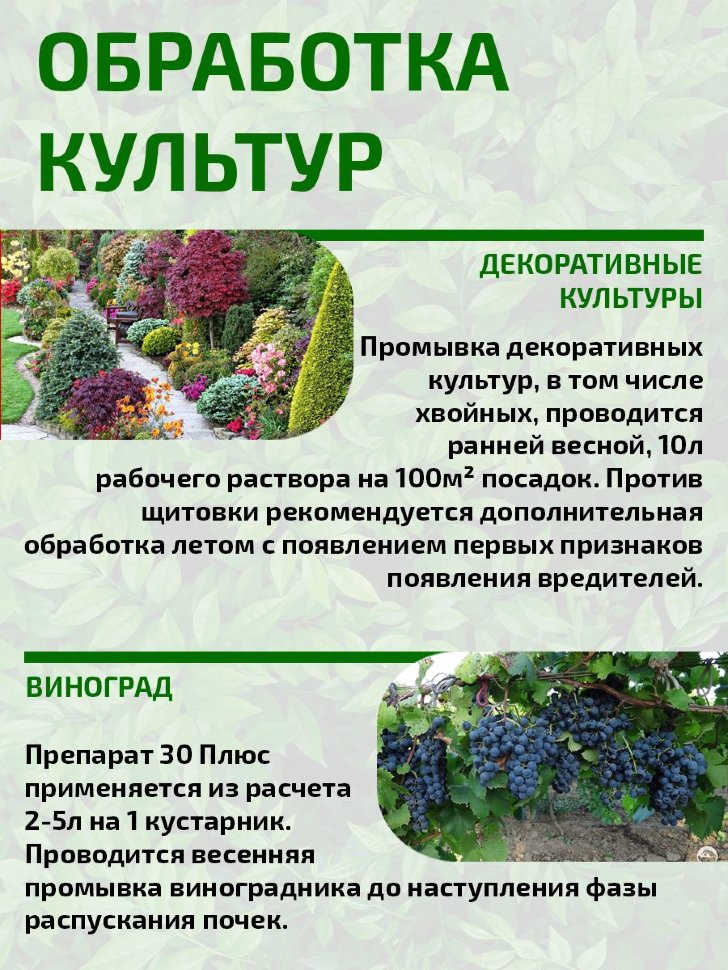 ОБРАБОТКА КУЛЬТУР

ДЕКОРАТИВНЫЕ КУЛЬТУРЫ

Промывка декоративных культур, в том числе хвойных, проводится ранней весной, 10л рабочего раствора на 100м² посадок. Против щитовки рекомендуется дополнительная обработка летом с появлением первых признаков появления вредителей.

ВИНОГРАД

Препарат 30 Плюс применяется из расчета 2-5л на 1 кустарник. Проводится весенняя промывка виноградника до наступления фазы распускания почек.